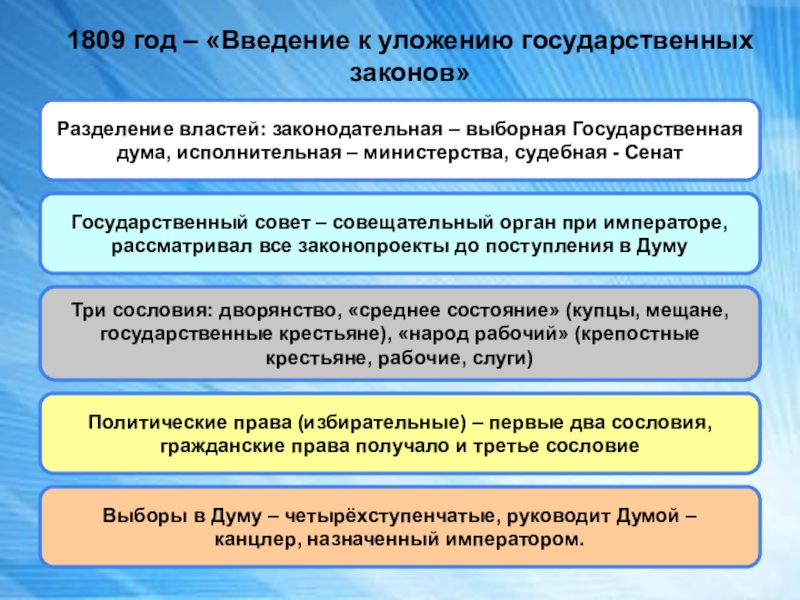 1809 год – «Введение к уложению государственных законов»

Разделение властей: законодательная – выборная Государственная дума, исполнительная – министерства, судебная - Сенат

Государственный совет – совещательный орган при императоре, рассматривал все законопроекты до поступления в Думу

Три сословия: дворянство, «среднее состояние» (купцы, мещане, государственные крестьяне), «народ рабочий» (крепостные крестьяне, рабочие, слуги)

Политические права (избирательные) – первые два сословия, гражданские права получало и третье сословие

Выборы в Думу – четырёхступенчатые, руководит Думой – канцлер, назначенный императором.